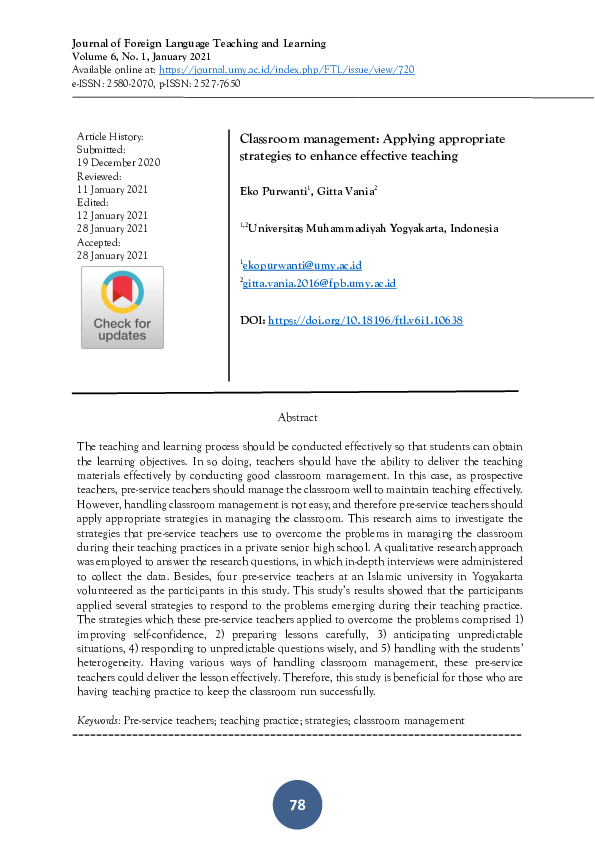 Journal of Foreign Language Teaching and Learning
Volume 6, No. 1, January 2021
Available online at: https://journal.umy.ac.id/index.php/FTL/issue/view/720
e-ISSN: 2580-2070, p-ISSN: 2527-7650

Article History:
Submitted:
19 December 2020
Reviewed:
11 January 2021
Edited:
12 January 2021
28 January 2021
Accepted:
28 January 2021

Check for updates

Classroom management: Applying appropriate strategies to enhance effective teaching

Eko Purwanti$^{1}$, Gitta Vania$^{2}$

$^{1,2}$Universitas Muhammadiyah Yogyakarta, Indonesia

$^{1}$ekopurwanti@umy.ac.id
$^{2}$gitta.vania.2016@fpb.umy.ac.id

DOI: https://doi.org/10.18196/ftl.v6i1.10638

Abstract

The teaching and learning process should be conducted effectively so that students can obtain the learning objectives. In so doing, teachers should have the ability to deliver the teaching materials effectively by conducting good classroom management. In this case, as prospective teachers, pre-service teachers should manage the classroom well to maintain teaching effectively. However, handling classroom management is not easy, and therefore pre-service teachers should apply appropriate strategies in managing the classroom. This research aims to investigate the strategies that pre-service teachers use to overcome the problems in managing the classroom during their teaching practices in a private senior high school. A qualitative research approach was employed to answer the research questions, in which in-depth interviews were administered to collect the data. Besides, four pre-service teachers at an Islamic university in Yogyakarta volunteered as the participants in this study. This study's results showed that the participants applied several strategies to respond to the problems emerging during their teaching practice. The strategies which these pre-service teachers applied to overcome the problems comprised 1) improving self-confidence, 2) preparing lessons carefully, 3) anticipating unpredictable situations, 4) responding to unpredictable questions wisely, and 5) handling with the students' heterogeneity. Having various ways of handling classroom management, these pre-service teachers could deliver the lesson effectively. Therefore, this study is beneficial for those who are having teaching practice to keep the classroom run successfully.

Keywords: Pre-service teachers; teaching practice; strategies; classroom management

78